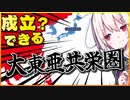 成立？
できる
大東亜共栄圏